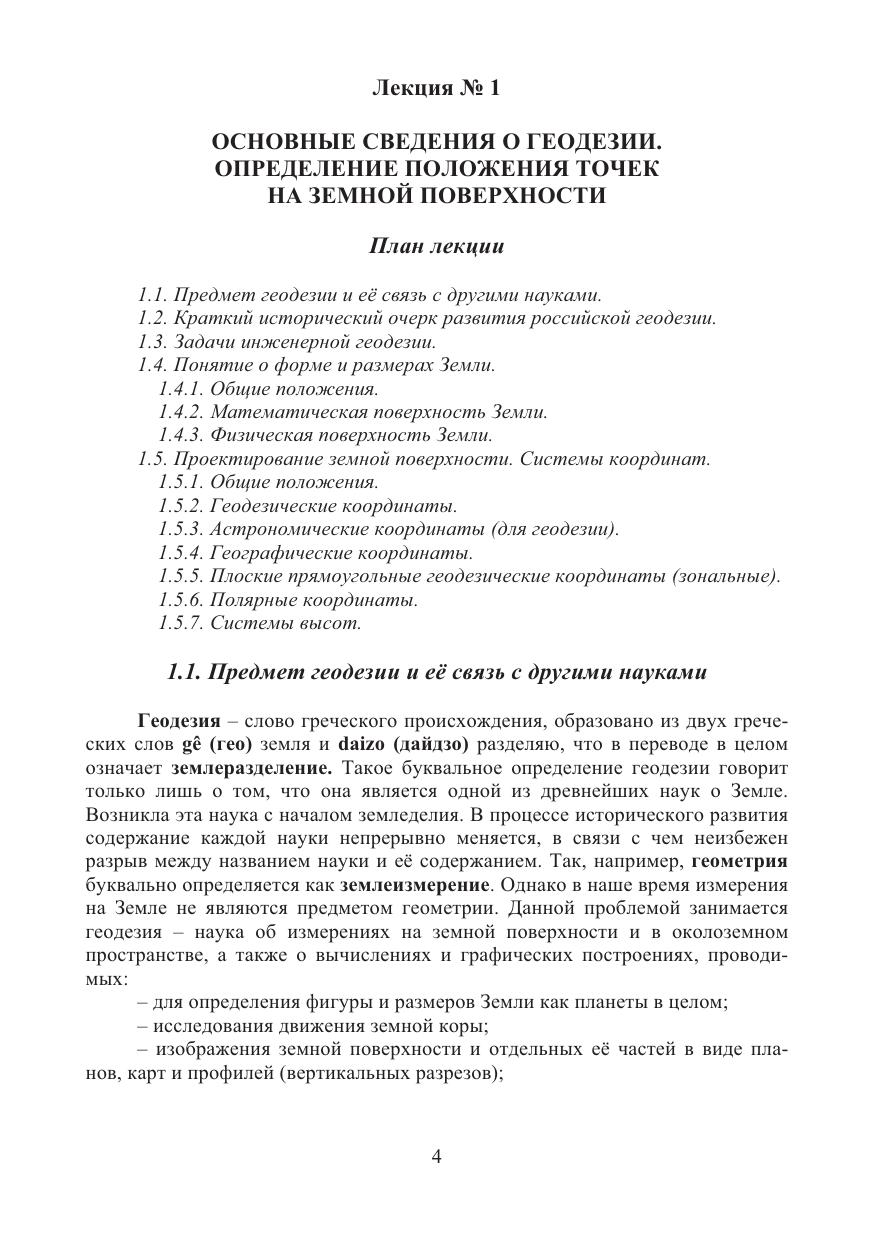 Лекция № 1

ОСНОВНЫЕ СВЕДЕНИЯ О ГЕОДЕЗИИ. ОПРЕДЕЛЕНИЕ ПОЛОЖЕНИЯ ТОЧЕК НА ЗЕМНОЙ ПОВЕРХНОСТИ

План лекции

1.1. Предмет геодезии и её связь с другими науками.
1.2. Краткий исторический очерк развития российской геодезии.
1.3. Задачи инженерной геодезии.
1.4. Понятие о форме и размерах Земли.
1.4.1. Общие положения.
1.4.2. Математическая поверхность Земли.
1.4.3. Физическая поверхность Земли.
1.5. Проектирование земной поверхности. Системы координат.
1.5.1. Общие положения.
1.5.2. Геодезические координаты.
1.5.3. Астрономические координаты (для геодезии).
1.5.4. Географические координаты.
1.5.5. Плоские прямоугольные геодезические координаты (зональные).
1.5.6. Полярные координаты.
1.5.7. Системы высот.

1.1. Предмет геодезии и её связь с другими науками

Геодезия – слово греческого происхождения, образовано из двух греческих слов gê (гео) земля и daizo (дайдзо) разделяю, что в переводе в целом означает землеразделение. Такое буквальное определение геодезии говорит только лишь о том, что она является одной из древнейших наук о Земле. Возникла эта наука с началом земледелия. В процессе исторического развития содержание каждой науки непрерывно меняется, в связи с чем неизбежен разрыв между названием науки и её содержанием. Так, например, геометрия буквально определяется как землеизмерение. Однако в наше время измерения на Земле не являются предметом геометрии. Данной проблемой занимается геодезия – наука об измерениях на земной поверхности и в околоземном пространстве, а также о вычислениях и графических построениях, проводимых:

– для определения фигуры и размеров Земли как планеты в целом;
– исследования движения земной коры;
– изображения земной поверхности и отдельных её частей в виде планов, карт и профилей (вертикальных разрезов);

4